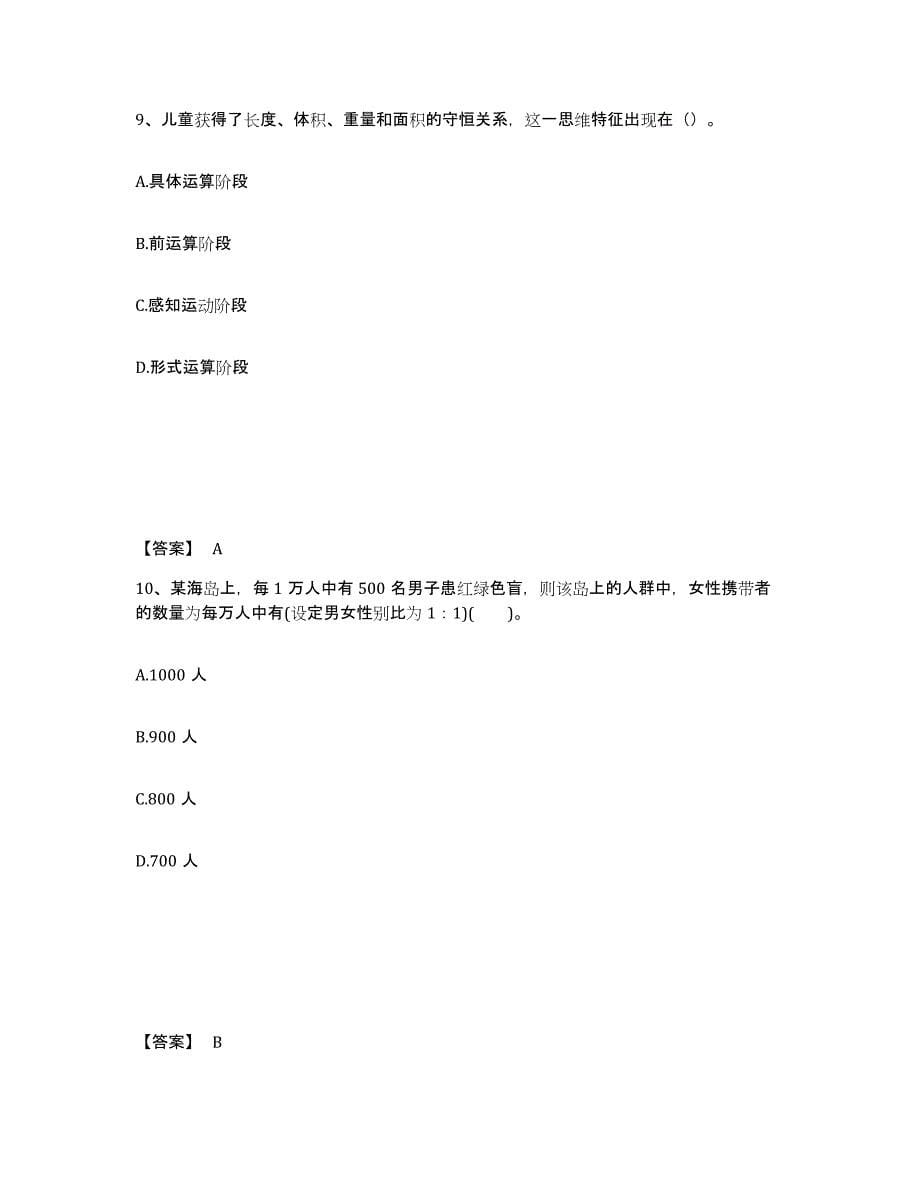 9、儿童获得了长度、体积、重量和面积的守恒关系，这一思维特征出现在（）。

A.具体运算阶段

B.前运算阶段

C.感知运动阶段

D.形式运算阶段

【答案】 A

10、某海岛上，每 1 万人中有 500 名男子患红绿色盲，则该岛上的人群中，女性携带者的数量为每万人中有(设定男女性别比为 1：1)(　　)。

A.1000 人

B.900 人

C.800 人

D.700 人

【答案】 B